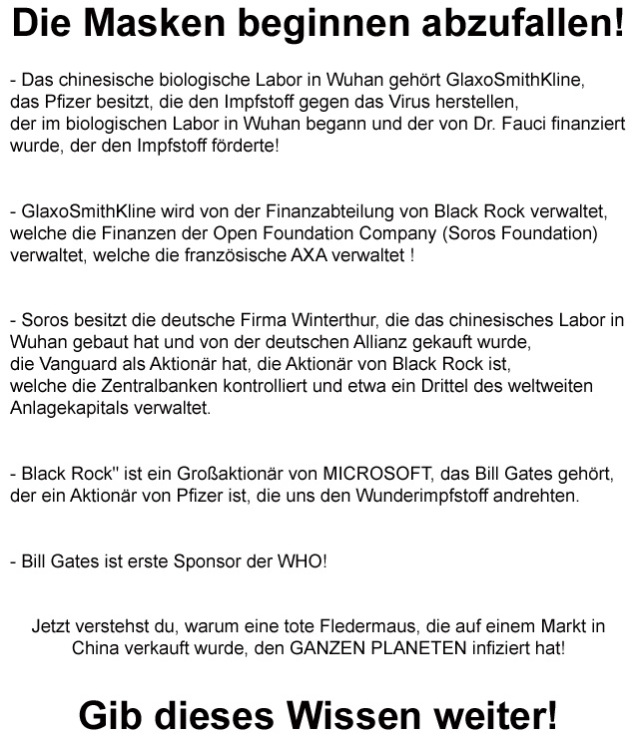 Die Masken beginnen abzufallen!

- Das chinesische biologische Labor in Wuhan gehört GlaxoSmithKline, das Pfizer besitzt, die den Impfstoff gegen das Virus herstellen, der im biologischen Labor in Wuhan begann und der von Dr. Fauci finanziert wurde, der den Impfstoff förderte!

- GlaxoSmithKline wird von der Finanzabteilung von Black Rock verwaltet, welche die Finanzen der Open Foundation Company (Soros Foundation) verwaltet, welche die französische AXA verwaltet !

- Soros besitzt die deutsche Firma Winterthur, die das chinesisches Labor in Wuhan gebaut hat und von der deutschen Allianz gekauft wurde, die Vanguard als Aktionär hat, die Aktionär von Black Rock ist, welche die Zentralbanken kontrolliert und etwa ein Drittel des weltweiten Anlagekapitals verwaltet.

- Black Rock" ist ein Großaktionär von MICROSOFT, das Bill Gates gehört, der ein Aktionär von Pfizer ist, die uns den Wunderimpfstoff andrehten.

- Bill Gates ist erste Sponsor der WHO!

Jetzt verstehst du, warum eine tote Fledermaus, die auf einem Markt in China verkauft wurde, den GANZEN PLANETEN infiziert hat!

Gib dieses Wissen weiter!